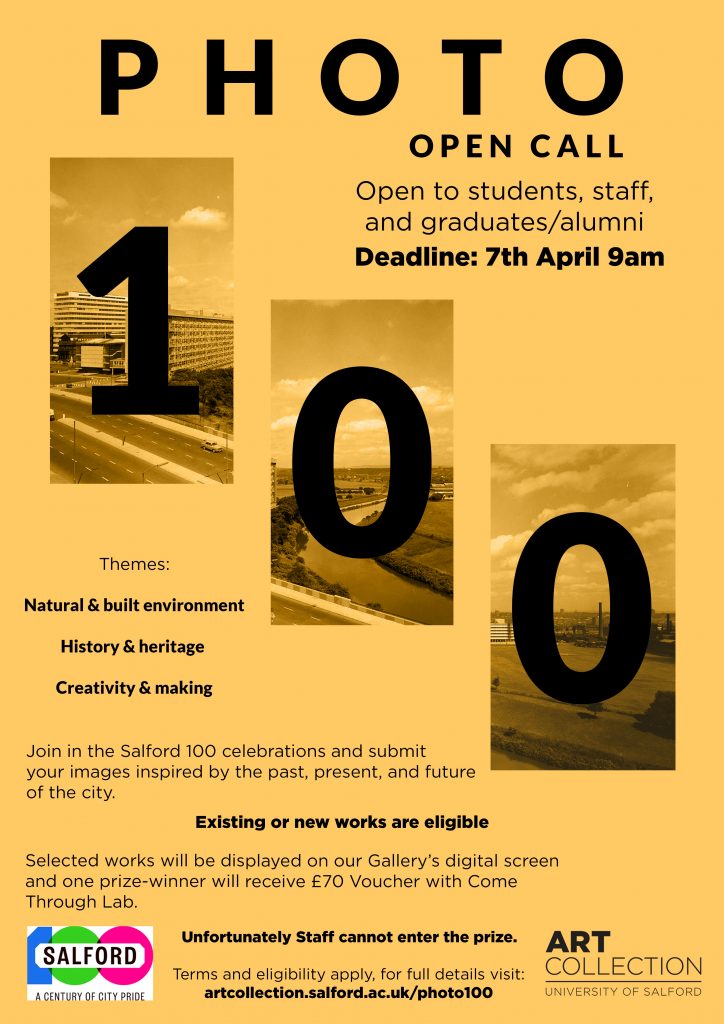 PHOTO

OPEN CALL

Open to students, staff, and graduates/alumni

Deadline: 7th April 9am

100

Themes:

Natural & built environment

History & heritage

Creativity & making

Join in the Salford 100 celebrations and submit your images inspired by the past, present, and future of the city.

Existing or new works are eligible

Selected works will be displayed on our Gallery's digital screen and one prize-winner will receive £70 Voucher with Come Through Lab.

SALFORD
A CENTURY OF CITY PRIDE

Unfortunately Staff cannot enter the prize.

Terms and eligibility apply, for full details visit:
artcollection.salford.ac.uk/photo100

ART COLLECTION
UNIVERSITY OF SALFORD